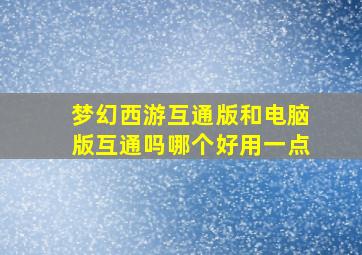 梦幻西游互通版和电脑版互通吗哪个好用一点